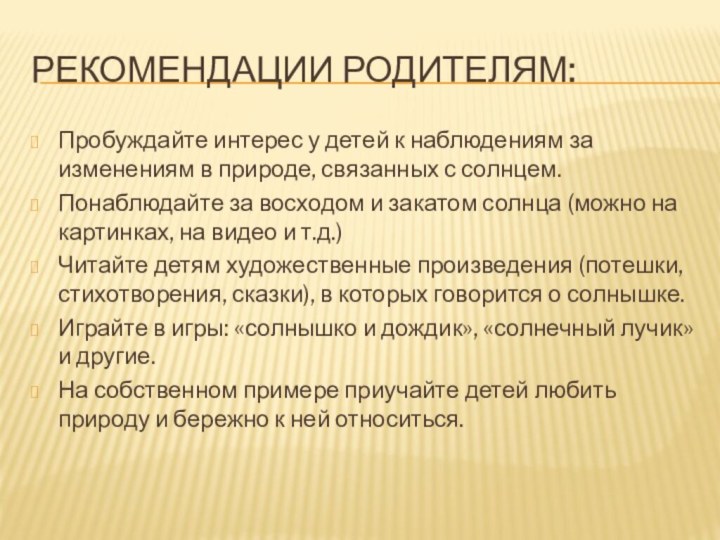 РЕКОМЕНДАЦИИ РОДИТЕЛЯМ:

Пробуждайте интерес у детей к наблюдениям за изменениям в природе, связанных с солнцем.

Понаблюдайте за восходом и закатом солнца (можно на картинках, на видео и т.д.)

Читайте детям художественные произведения (потешки, стихотворения, сказки), в которых говорится о солнышке.

Играйте в игры: «солнышко и дождик», «солнечный лучик» и другие.

На собственном примере приучайте детей любить природу и бережно к ней относиться.